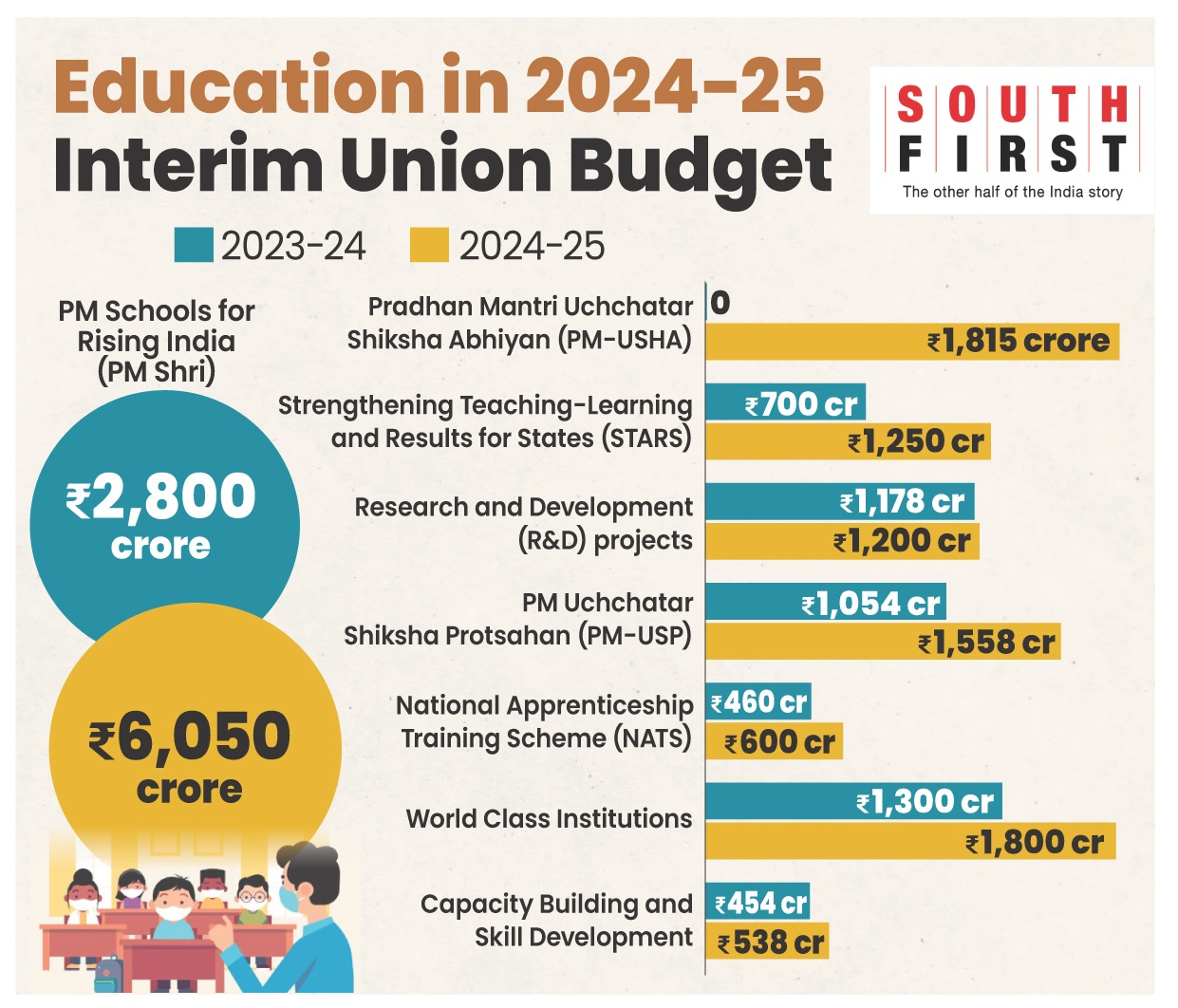 Education in 2024-25
Interim Union Budget

SOUTH FIRST
The other half of the India story

2023-24 2024-25

PM Schools for Rising India (PM Shri)

₹2,800 crore

₹6,050 crore

Pradhan Mantri Uchchatar Shiksha Abhiyan (PM-USHA)
0
₹1,815 crore

Strengthening Teaching-Learning and Results for States (STARS)
₹700 cr
₹1,250 cr

Research and Development (R&D) projects
₹1,178 cr
₹1,200 cr

PM Uchchatar Shiksha Protsahan (PM-USP)
₹1,054 cr
₹1,558 cr

National Apprenticeship Training Scheme (NATS)
₹460 cr
₹600 cr

World Class Institutions
₹1,300 cr
₹1,800 cr

Capacity Building and Skill Development
₹454 cr
₹538 cr